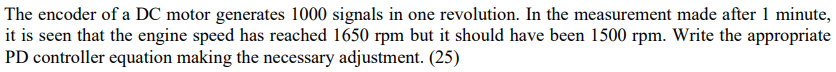 The encoder of a DC motor generates 1000 signals in one revolution. In the measurement made after 1 minute, it is seen that the engine speed has reached 1650 rpm but it should have been 1500 rpm. Write the appropriate PD controller equation making the necessary adjustment. (25)